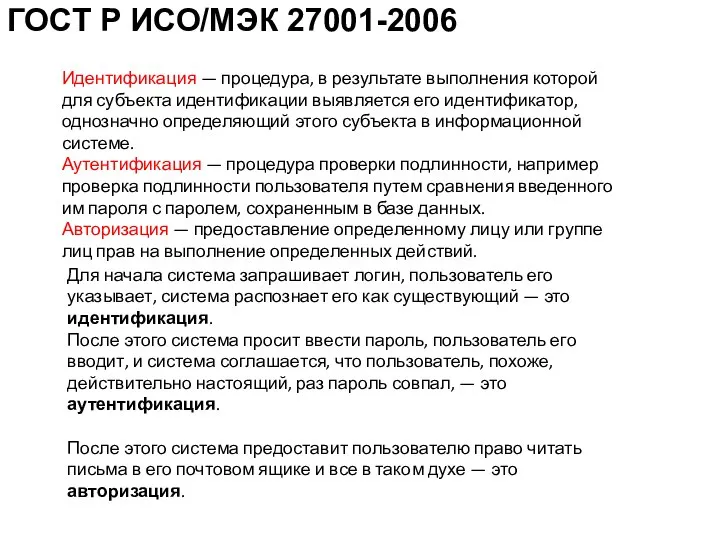 ГОСТ Р ИСО/МЭК 27001-2006

Идентификация — процедура, в результате выполнения которой для субъекта идентификации выявляется его идентификатор, однозначно определяющий этого субъекта в информационной системе.
Аутентификация — процедура проверки подлинности, например проверка подлинности пользователя путем сравнения введенного им пароля с паролем, сохраненным в базе данных.
Авторизация — предоставление определенному лицу или группе лиц прав на выполнение определенных действий.

Для начала система запрашивает логин, пользователь его указывает, система распознает его как существующий — это идентификация.
После этого система просит ввести пароль, пользователь его вводит, и система соглашается, что пользователь, похоже, действительно настоящий, раз пароль совпал, — это аутентификация.

После этого система предоставит пользователю право читать письма в его почтовом ящике и все в таком духе — это авторизация.